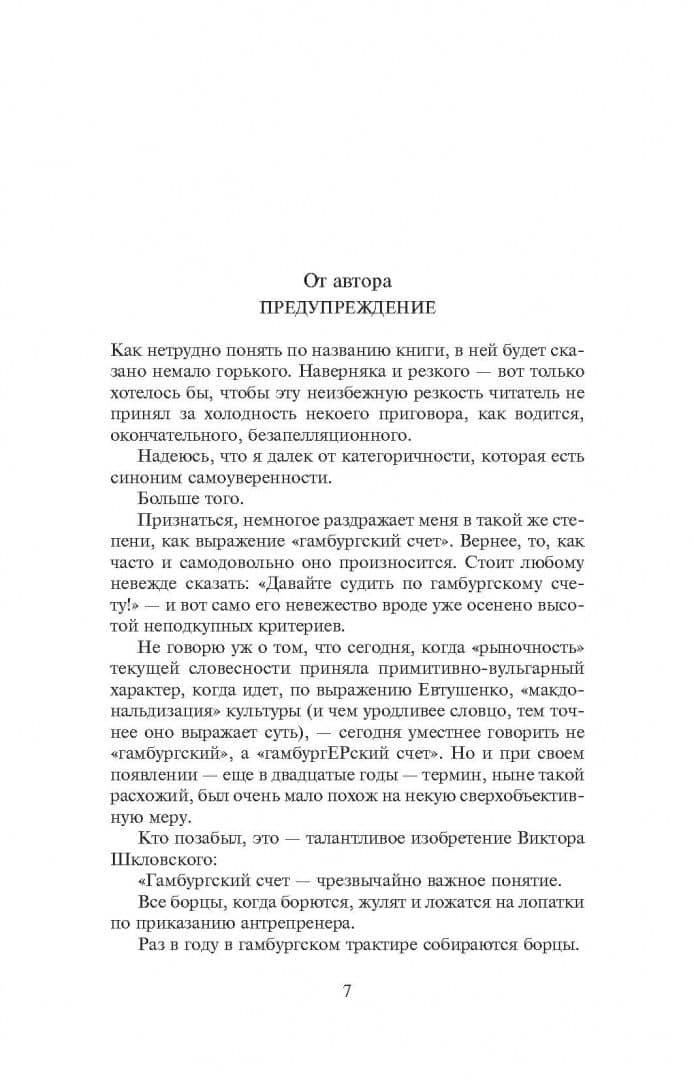 От автора
ПРЕДУПРЕЖДЕНИЕ

Как нетрудно понять по названию книги, в ней будет сказано немало горького. Наверняка и резкого — вот только хотелось бы, чтобы эту неизбежную резкость читатель не принял за холодность некоего приговора, как водится, окончательного, безапелляционного.

Надеюсь, что я далек от категоричности, которая есть синоним самоуверенности.

Больше того.

Признаться, немногое раздражает меня в такой же степени, как выражение «гамбургский счет». Вернее, то, как часто и самодовольно оно произносится. Стоит любому невежде сказать: «Давайте судить по гамбургскому счету!» — и вот само его невежество вроде уже осенено высотой неподкупных критериев.

Не говорю уж о том, что сегодня, когда «рыночность» текущей словесности приняла примитивно-вульгарный характер, когда идет, по выражению Евтушенко, «макдональдизация» культуры (и чем уродливее словцо, тем точнее оно выражает суть), — сегодня уместнее говорить не «гамбургский», а «гамбургЕРский счет». Но и при своем появлении — еще в двадцатые годы — термин, ныне такой расхожий, был очень мало похож на некую сверхобъективную меру.

Кто позабыл, это — талантливое изобретение Виктора Шкловского:

«Гамбургский счет — чрезвычайно важное понятие.

Все борцы, когда борются, жулят и ложатся на лопатки по приказанию антрепренера.

Раз в году в гамбургском трактире собираются борцы.

7